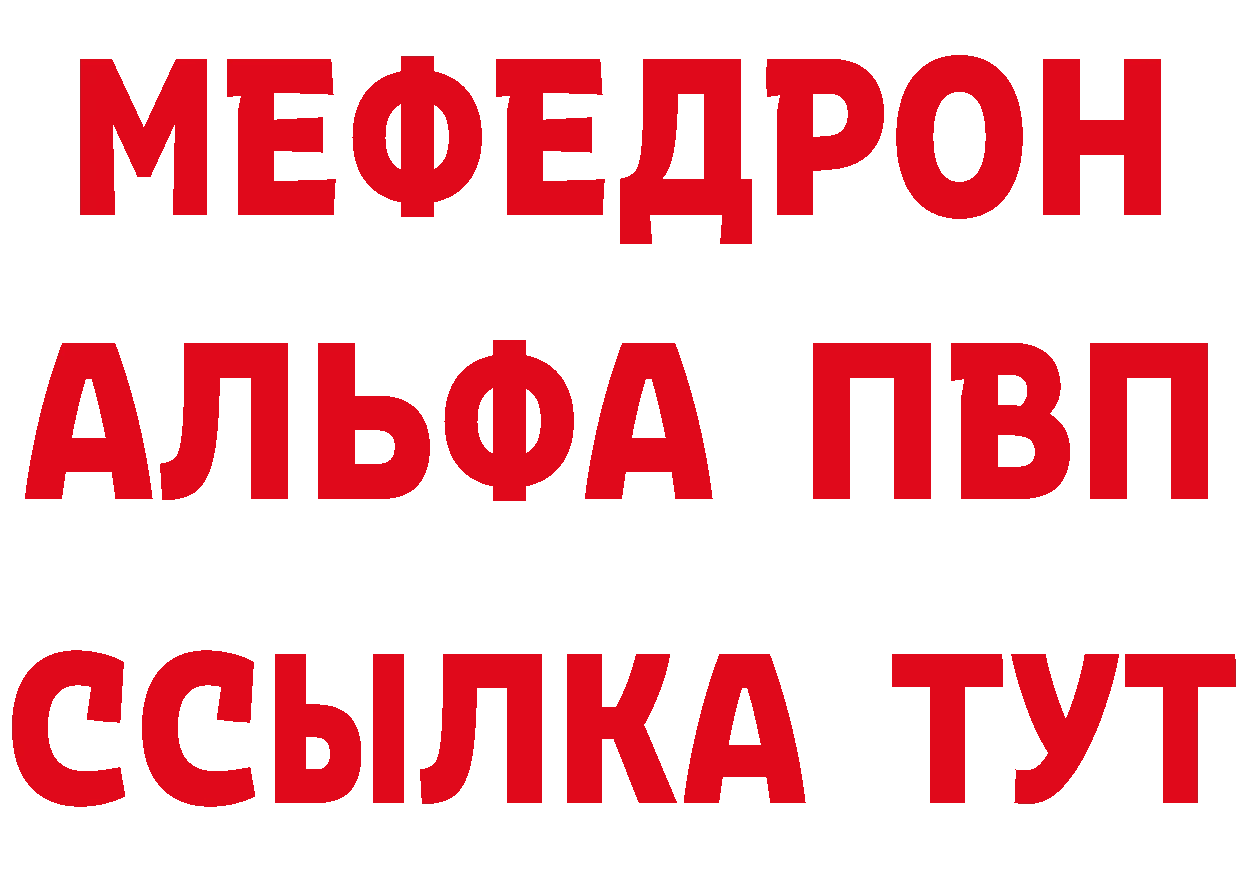 МЕФЕДРОН
АЛЬФА ПВП
ССЫЛКА ТУТ